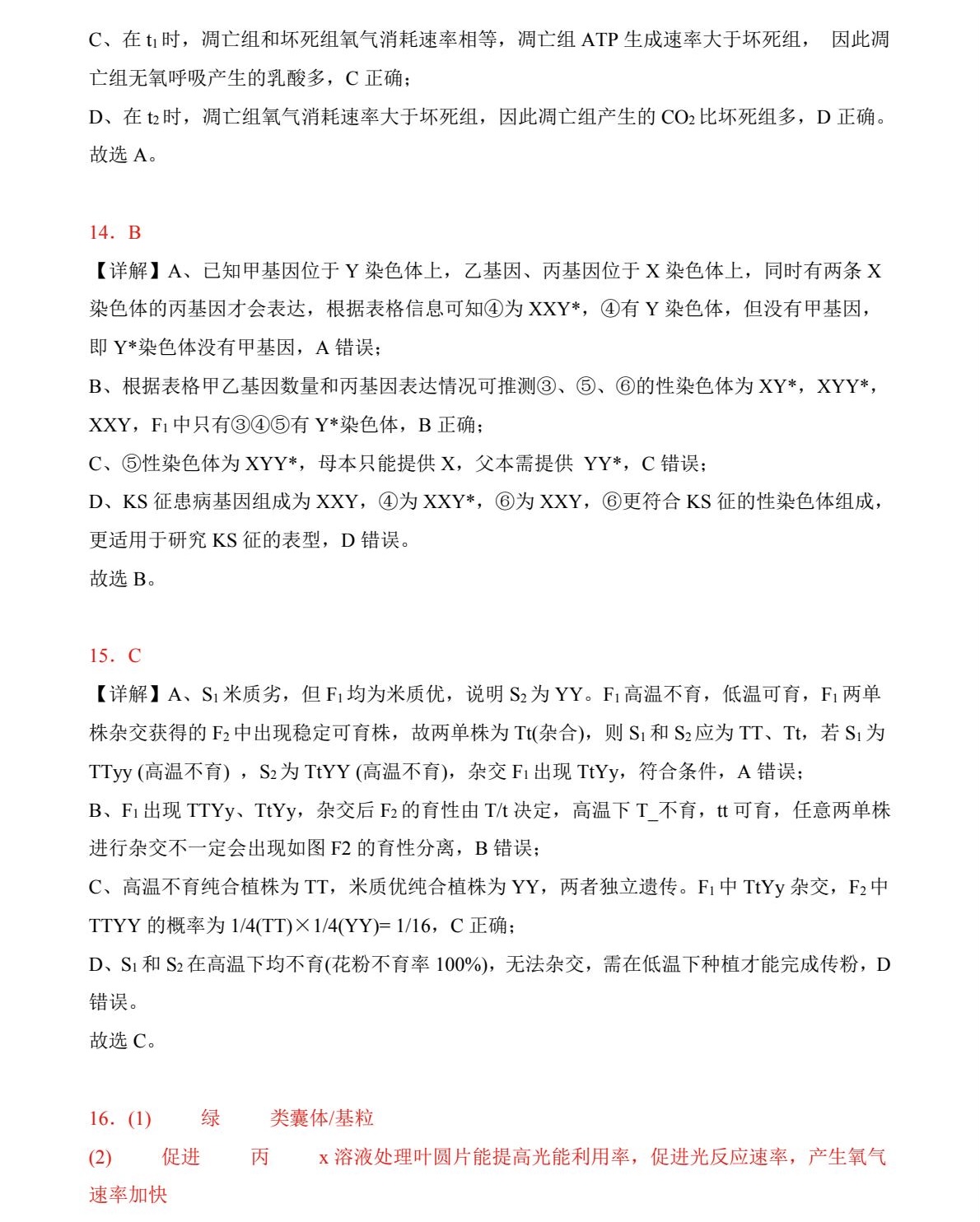 C、在 $t_1$ 时，凋亡组和坏死组氧气消耗速率相等，凋亡组 ATP 生成速率大于坏死组， 因此凋亡组无氧呼吸产生的乳酸多，C 正确；
D、在 $t_2$ 时，凋亡组氧气消耗速率大于坏死组，因此凋亡组产生的 $CO_2$ 比坏死组多，D 正确。
故选 A。

14．B
【详解】A、已知甲基因位于 Y 染色体上，乙基因、丙基因位于 X 染色体上，同时有两条 X 染色体的丙基因才会表达，根据表格信息可知④为 XXY*，④有 Y 染色体，但没有甲基因，即 Y*染色体没有甲基因，A 错误；
B、根据表格甲乙基因数量和丙基因表达情况可推测③、⑤、⑥的性染色体为 XY*，XYY*，XXY，$F_1$ 中只有③④⑤有 Y*染色体，B 正确；
C、⑤性染色体为 XYY*，母本只能提供 X，父本需提供 YY*，C 错误；
D、KS 征患病基因组成为 XXY，④为 XXY*，⑥为 XXY，⑥更符合 KS 征的性染色体组成，更适用于研究 KS 征的表型，D 错误。
故选 B。

15．C
【详解】A、$S_1$ 米质劣，但 $F_1$ 均为米质优，说明 $S_2$ 为 YY。$F_1$ 高温不育，低温可育，$F_1$ 两单株杂交获得的 $F_2$ 中出现稳定可育株，故两单株为 Tt(杂合)，则 $S_1$ 和 $S_2$ 应为 TT、Tt，若 $S_1$ 为 TTyy (高温不育) ，$S_2$ 为 TtYY (高温不育)，杂交 $F_1$ 出现 TtYy，符合条件，A 错误；
B、$F_1$ 出现 TTYy、TtYy，杂交后 $F_2$ 的育性由 T/t 决定，高温下 T_不育，tt 可育，任意两单株进行杂交不一定会出现如图 F2 的育性分离，B 错误；
C、高温不育纯合植株为 TT，米质优纯合植株为 YY，两者独立遗传。$F_1$ 中 TtYy 杂交，$F_2$ 中 TTYY 的概率为 1/4(TT)×1/4(YY)= 1/16，C 正确；
D、$S_1$ 和 $S_2$ 在高温下均不育(花粉不育率 100%)，无法杂交，需在低温下种植才能完成传粉，D 错误。
故选 C。

16．(1) 绿 类囊体/基粒
(2) 促进 丙 x 溶液处理叶圆片能提高光能利用率，促进光反应速率，产生氧气速率加快